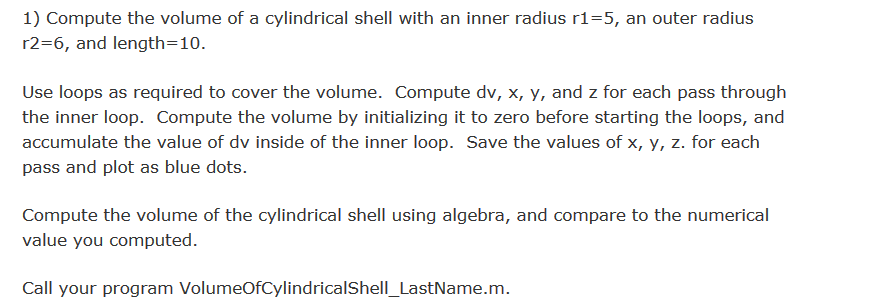 1) Compute the volume of a cylindrical shell with an inner radius r1=5, an outer radius r2=6, and length=10.

Use loops as required to cover the volume. Compute dv, x, y, and z for each pass through the inner loop. Compute the volume by initializing it to zero before starting the loops, and accumulate the value of dv inside of the inner loop. Save the values of x, y, z. for each pass and plot as blue dots.

Compute the volume of the cylindrical shell using algebra, and compare to the numerical value you computed.

Call your program VolumeOfCylindricalShell_LastName.m.